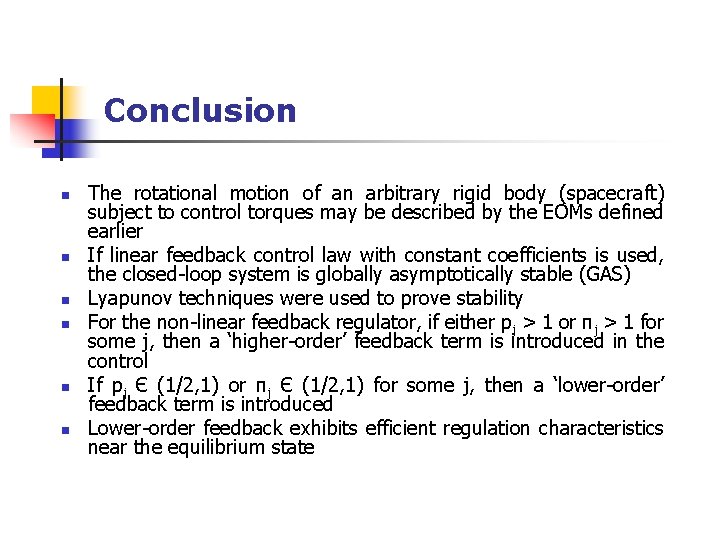 Conclusion

- The rotational motion of an arbitrary rigid body (spacecraft) subject to control torques may be described by the EOMs defined earlier
- If linear feedback control law with constant coefficients is used, the closed-loop system is globally asymptotically stable (GAS)
- Lyapunov techniques were used to prove stability
- For the non-linear feedback regulator, if either $p_j > 1$ or $\pi_j > 1$ for some j, then a ‘higher-order’ feedback term is introduced in the control
- If $p_j \in (1/2,1)$ or $\pi_j \in (1/2,1)$ for some j, then a ‘lower-order’ feedback term is introduced
- Lower-order feedback exhibits efficient regulation characteristics near the equilibrium state